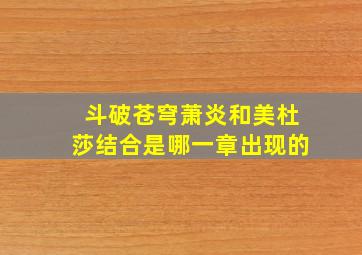 斗破苍穹萧炎和美杜莎结合是哪一章出现的